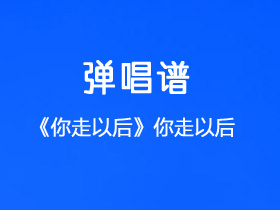 弹唱谱

《你走以后》你走以后